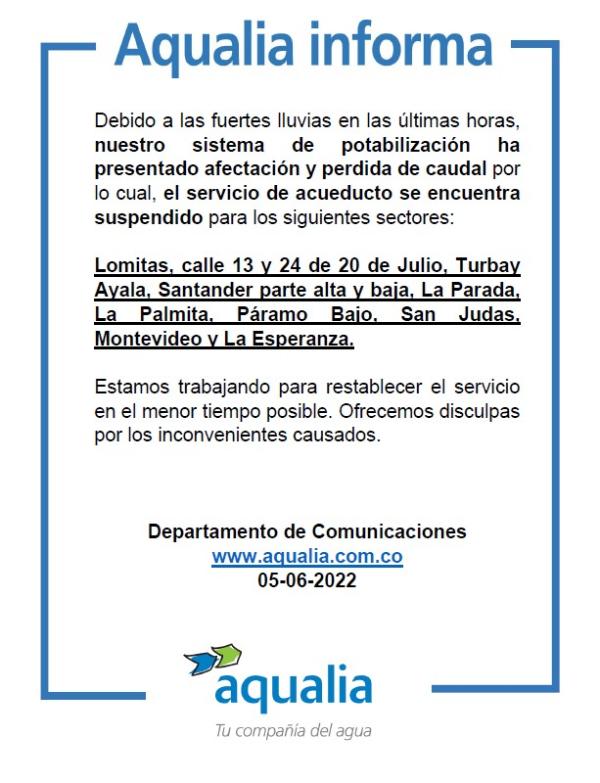 Aqualia informa

Debido a las fuertes lluvias en las últimas horas, nuestro sistema de potabilización ha presentado afectación y perdida de caudal por lo cual, el servicio de acueducto se encuentra suspendido para los siguientes sectores:

Lomitas, calle 13 y 24 de 20 de Julio, Turbay Ayala, Santander parte alta y baja, La Parada, La Palmita, Páramo Bajo, San Judas, Montevideo y La Esperanza.

Estamos trabajando para restablecer el servicio en el menor tiempo posible. Ofrecemos disculpas por los inconvenientes causados.

Departamento de Comunicaciones
www.aqualia.com.co
05-06-2022

aqualia
Tu compañía del agua